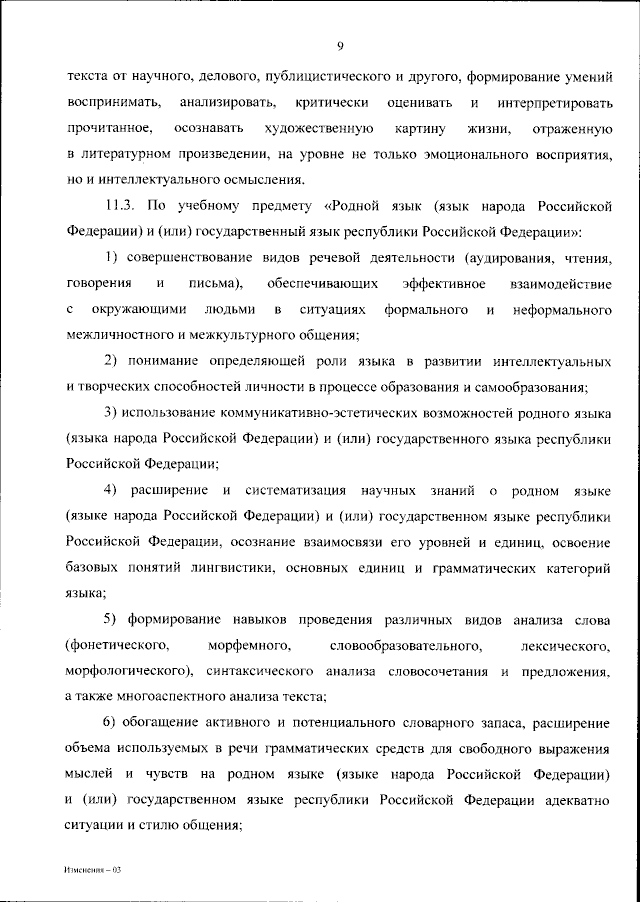 9

текста от научного, делового, публицистического и другого, формирование умений воспринимать, анализировать, критически оценивать и интерпретировать прочитанное, осознавать художественную картину жизни, отраженную в литературном произведении, на уровне не только эмоционального восприятия, но и интеллектуального осмысления.

11.3. По учебному предмету «Родной язык (язык народа Российской Федерации) и (или) государственный язык республики Российской Федерации»:

1) совершенствование видов речевой деятельности (аудирования, чтения, говорения и письма), обеспечивающих эффективное взаимодействие с окружающими людьми в ситуациях формального и неформального межличностного и межкультурного общения;

2) понимание определяющей роли языка в развитии интеллектуальных и творческих способностей личности в процессе образования и самообразования;

3) использование коммуникативно-эстетических возможностей родного языка (языка народа Российской Федерации) и (или) государственного языка республики Российской Федерации;

4) расширение и систематизация научных знаний о родном языке (языке народа Российской Федерации) и (или) государственном языке республики Российской Федерации, осознание взаимосвязи его уровней и единиц, освоение базовых понятий лингвистики, основных единиц и грамматических категорий языка;

5) формирование навыков проведения различных видов анализа слова (фонетического, морфемного, словообразовательного, лексического, морфологического), синтаксического анализа словосочетания и предложения, а также многоаспектного анализа текста;

6) обогащение активного и потенциального словарного запаса, расширение объема используемых в речи грамматических средств для свободного выражения мыслей и чувств на родном языке (языке народа Российской Федерации) и (или) государственном языке республики Российской Федерации адекватно ситуации и стилю общения;

Изменения – 03